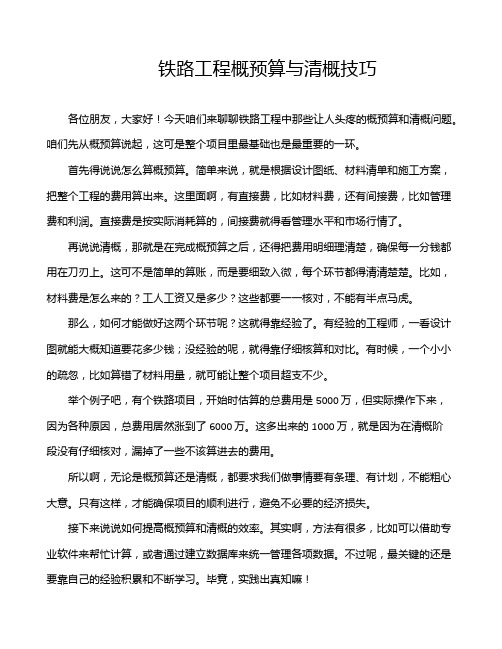 铁路工程概预算与清概技巧

各位朋友，大家好！今天咱们来聊聊铁路工程中那些让人头疼的概预算和清概问题。咱们先从概预算说起，这可是整个项目里最基础也是最重要的一环。

首先得说说怎么算概预算。简单来说，就是根据设计图纸、材料清单和施工方案，把整个工程的费用算出来。这里面啊，有直接费，比如材料费，还有间接费，比如管理费和利润。直接费是按实际消耗算的，间接费就得看管理水平和市场行情了。

再说说清概，那就是在完成概预算之后，还得把费用明细理清楚，确保每一分钱都用在刀刃上。这可不是简单的算账，而是要细致入微，每个环节都得清清楚楚。比如，材料费是怎么来的？工人工资又是多少？这些都要一一核对，不能有半点马虎。

那么，如何才能做好这两个环节呢？这就得靠经验了。有经验的工程师，一看设计图就能大概知道要花多少钱；没经验的呢，就得靠仔细核算和对比。有时候，一个小小的疏忽，比如算错了材料用量，就可能让整个项目超支不少。

举个例子吧，有个铁路项目，开始时估算的总费用是 5000 万，但实际操作下来，因为各种原因，总费用居然涨到了 6000 万。这多出来的 1000 万，就是因为在清概阶段没有仔细核对，漏掉了一些不该算进去的费用。

所以啊，无论是概预算还是清概，都要求我们做事情要有条理、有计划，不能粗心大意。只有这样，才能确保项目的顺利进行，避免不必要的经济损失。

接下来说说如何提高概预算和清概的效率。其实啊，方法有很多，比如可以借助专业软件来帮忙计算，或者通过建立数据库来统一管理各项数据。不过呢，最关键的还是要靠自己的经验积累和不断学习。毕竟，实践出真知嘛！